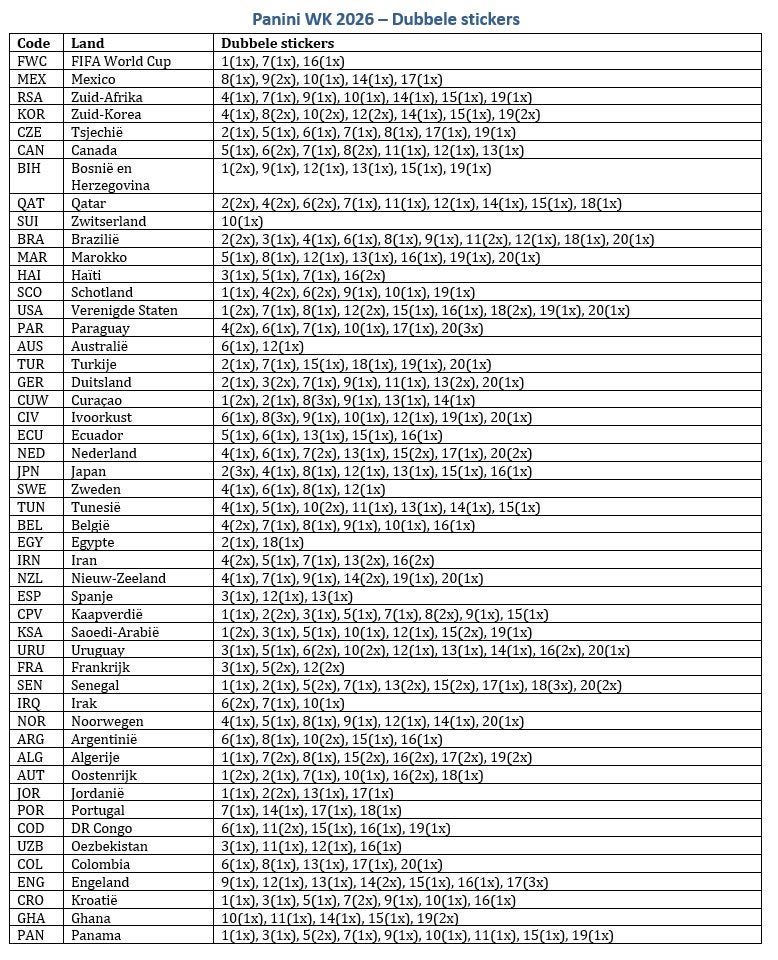 Panini WK 2026 – Dubbele stickers

| Code | Land | Dubbele stickers |
|---|---|---|
| FWC | FIFA World Cup | 1(1x), 7(1x), 16(1x) |
| MEX | Mexico | 8(1x), 9(2x), 10(1x), 14(1x), 17(1x) |
| RSA | Zuid-Afrika | 4(1x), 7(1x), 9(1x), 10(1x), 14(1x), 15(1x), 19(1x) |
| KOR | Zuid-Korea | 4(1x), 8(2x), 10(2x), 12(2x), 14(1x), 15(1x), 19(2x) |
| CZE | Tsjechië | 2(1x), 5(1x), 6(1x), 7(1x), 8(1x), 17(1x), 19(1x) |
| CAN | Canada | 5(1x), 6(2x), 7(1x), 8(2x), 11(1x), 12(1x), 13(1x) |
| BIH | Bosnië en Herzegovina | 1(2x), 9(1x), 12(1x), 13(1x), 15(1x), 19(1x) |
| QAT | Qatar | 2(2x), 4(2x), 6(2x), 7(1x), 11(1x), 12(1x), 14(1x), 15(1x), 18(1x) |
| SUI | Zwitserland | 10(1x) |
| BRA | Brazilië | 2(2x), 3(1x), 4(1x), 6(1x), 8(1x), 9(1x), 11(2x), 12(1x), 18(1x), 20(1x) |
| MAR | Marokko | 5(1x), 8(1x), 12(1x), 13(1x), 16(1x), 19(1x), 20(1x) |
| HAI | Haïti | 3(1x), 5(1x), 7(1x), 16(2x) |
| SCO | Schotland | 1(1x), 4(2x), 6(2x), 9(1x), 10(1x), 19(1x) |
| USA | Verenigde Staten | 1(2x), 7(1x), 8(1x), 12(2x), 15(1x), 16(1x), 18(2x), 19(1x), 20(1x) |
| PAR | Paraguay | 4(2x), 6(1x), 7(1x), 10(1x), 17(1x), 20(3x) |
| AUS | Australië | 6(1x), 12(1x) |
| TUR | Turkije | 2(1x), 7(1x), 15(1x), 18(1x), 19(1x), 20(1x) |
| GER | Duitsland | 2(1x), 3(2x), 7(1x), 9(1x), 11(1x), 13(2x), 20(1x) |
| CUW | Curaçao | 1(2x), 2(1x), 8(3x), 9(1x), 13(1x), 14(1x) |
| CIV | Ivoorkust | 6(1x), 8(3x), 9(1x), 10(1x), 12(1x), 19(1x), 20(1x) |
| ECU | Ecuador | 5(1x), 6(1x), 13(1x), 15(1x), 16(1x) |
| NED | Nederland | 4(1x), 6(1x), 7(2x), 13(1x), 15(2x), 17(1x), 20(2x) |
| JPN | Japan | 2(3x), 4(1x), 8(1x), 12(1x), 13(1x), 15(1x), 16(1x) |
| SWE | Zweden | 4(1x), 6(1x), 8(1x), 12(1x) |
| TUN | Tunesië | 4(1x), 5(1x), 10(2x), 11(1x), 13(1x), 14(1x), 15(1x) |
| BEL | België | 4(2x), 7(1x), 8(1x), 9(1x), 10(1x), 16(1x) |
| EGY | Egypte | 2(1x), 18(1x) |
| IRN | Iran | 4(2x), 5(1x), 7(1x), 13(2x), 16(2x) |
| NZL | Nieuw-Zeeland | 4(1x), 7(1x), 9(1x), 14(2x), 19(1x), 20(1x) |
| ESP | Spanje | 3(1x), 12(1x), 13(1x) |
| CPV | Kaapverdië | 1(1x), 2(2x), 3(1x), 5(1x), 7(1x), 8(2x), 9(1x), 15(1x) |
| KSA | Saoedi-Arabië | 1(2x), 3(1x), 5(1x), 10(1x), 12(1x), 15(2x), 19(1x) |
| URU | Uruguay | 3(1x), 5(1x), 6(2x), 10(2x), 12(1x), 13(1x), 14(1x), 16(2x), 20(1x) |
| FRA | Frankrijk | 3(1x), 5(2x), 12(2x) |
| SEN | Senegal | 1(1x), 2(1x), 5(2x), 7(1x), 13(2x), 15(2x), 17(1x), 18(3x), 20(2x) |
| IRQ | Irak | 6(2x), 7(1x), 10(1x) |
| NOR | Noorwegen | 4(1x), 5(1x), 8(1x), 9(1x), 12(1x), 14(1x), 20(1x) |
| ARG | Argentinië | 6(1x), 8(1x), 10(2x), 15(1x), 16(1x) |
| ALG | Algerije | 1(1x), 7(2x), 8(1x), 15(2x), 16(2x), 17(2x), 19(2x) |
| AUT | Oostenrijk | 1(2x), 2(1x), 7(1x), 10(1x), 16(2x), 18(1x) |
| JOR | Jordanië | 1(1x), 2(2x), 13(1x), 17(1x) |
| POR | Portugal | 7(1x), 14(1x), 17(1x), 18(1x) |
| COD | DR Congo | 6(1x), 11(2x), 15(1x), 16(1x), 19(1x) |
| UZB | Oezbekistan | 3(1x), 11(1x), 12(1x), 16(1x) |
| COL | Colombia | 6(1x), 8(1x), 13(1x), 17(1x), 20(1x) |
| ENG | Engeland | 9(1x), 12(1x), 13(1x), 14(2x), 15(1x), 16(1x), 17(3x) |
| CRO | Kroatië | 1(1x), 3(1x), 5(1x), 7(2x), 9(1x), 10(1x), 16(1x) |
| GHA | Ghana | 10(1x), 11(1x), 14(1x), 15(1x), 19(2x) |
| PAN | Panama | 1(1x), 3(1x), 5(2x), 7(1x), 9(1x), 10(1x), 11(1x), 15(1x), 19(1x) |